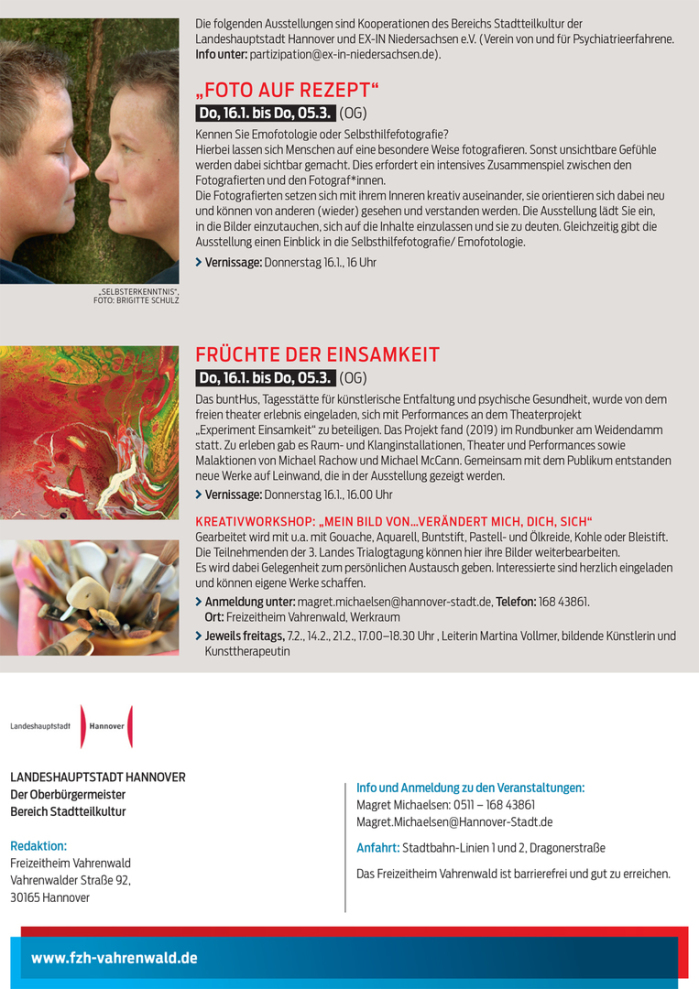 Die folgenden Ausstellungen sind Kooperationen des Bereichs Stadtteilkultur der Landeshauptstadt Hannover und EX-IN Niedersachsen e.V. (Verein von und für Psychiatrieerfahrene. Info unter: partizipation@ex-in-niedersachsen.de).

„FOTO AUF REZEPT“

Do, 16.1. bis Do, 05.3. (OG)

Kennen Sie Emofotologie oder Selbsthilfefotografie?
Hierbei lassen sich Menschen auf eine besondere Weise fotografieren. Sonst unsichtbare Gefühle werden dabei sichtbar gemacht. Dies erfordert ein intensives Zusammenspiel zwischen den Fotografierten und den Fotograf*innen.
Die Fotografierten setzen sich mit ihrem Inneren kreativ auseinander, sie orientieren sich dabei neu und können von anderen (wieder) gesehen und verstanden werden. Die Ausstellung lädt Sie ein, in die Bilder einzutauchen, sich auf die Inhalte einzulassen und sie zu deuten. Gleichzeitig gibt die Ausstellung einen Einblick in die Selbsthilfefotografie/ Emofotologie.

> Vernissage: Donnerstag 16.1., 16 Uhr

„SELBSTERKENNTNIS“,
FOTO: BRIGITTE SCHULZ

FRÜCHTE DER EINSAMKEIT

Do, 16.1. bis Do, 05.3. (OG)

Das buntHus, Tagesstätte für künstlerische Entfaltung und psychische Gesundheit, wurde von dem freien theater erlebnis eingeladen, sich mit Performances an dem Theaterprojekt „Experiment Einsamkeit“ zu beteiligen. Das Projekt fand (2019) im Rundbunker am Weidendamm statt. Zu erleben gab es Raum- und Klanginstallationen, Theater und Performances sowie Malaktionen von Michael Rachow und Michael McCann. Gemeinsam mit dem Publikum entstanden neue Werke auf Leinwand, die in der Ausstellung gezeigt werden.

> Vernissage: Donnerstag 16.1., 16.00 Uhr

KREATIVWORKSHOP: „MEIN BILD VON...VERÄNDERT MICH, DICH, SICH“

Gearbeitet wird mit u.a. mit Gouache, Aquarell, Buntstift, Pastell- und Ölkreide, Kohle oder Bleistift. Die Teilnehmenden der 3. Landes Trialogtagung können hier ihre Bilder weiterbearbeiten.
Es wird dabei Gelegenheit zum persönlichen Austausch geben. Interessierte sind herzlich eingeladen und können eigene Werke schaffen.

> Anmeldung unter: magret.michaelsen@hannover-stadt.de, Telefon: 168 43861.
Ort: Freizeitheim Vahrenwald, Werkraum

> Jeweils freitags, 7.2., 14.2., 21.2., 17.00–18.30 Uhr , Leiterin Martina Vollmer, bildende Künstlerin und Kunsttherapeutin

Landeshauptstadt Hannover

LANDESHAUPTSTADT HANNOVER
Der Oberbürgermeister
Bereich Stadtteilkultur

Redaktion:
Freizeitheim Vahrenwald
Vahrenwalder Straße 92,
30165 Hannover

Info und Anmeldung zu den Veranstaltungen:
Magret Michaelsen: 0511 – 168 43861
Magret.Michaelsen@Hannover-Stadt.de

Anfahrt: Stadtbahn-Linien 1 und 2, Dragonerstraße

Das Freizeitheim Vahrenwald ist barrierefrei und gut zu erreichen.

www.fzh-vahrenwald.de